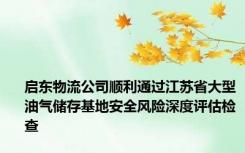 启东物流公司顺利通过江苏省大型油气储存基地安全风险深度评估检查